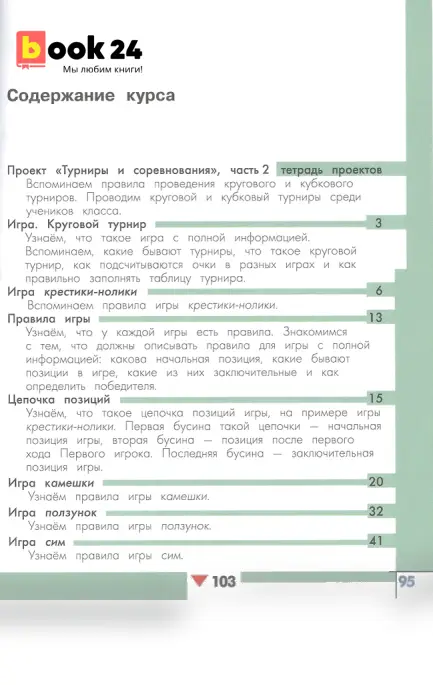 book 24
Мы любим книги!

Содержание курса

Проект «Турниры и соревнования», часть 2 тетрадь проектов
Вспоминаем правила проведения кругового и кубкового турниров. Проводим круговой и кубковый турниры среди учеников класса.

Игра. Круговой турнир 3
Узнаём, что такое игра с полной информацией. Вспоминаем, какие бывают турниры, что такое круговой турнир, как подсчитываются очки в разных играх и как правильно заполнять таблицу турнира.

Игра крестики-нолики 6
Вспоминаем правила игры крестики-нолики.

Правила игры 13
Узнаём, что у каждой игры есть правила. Знакомимся с тем, что должны описывать правила для игры с полной информацией: какова начальная позиция, какие бывают позиции в игре, какие из них заключительные и как определить победителя.

Цепочка позиций 15
Узнаём, что такое цепочка позиций игры, на примере игры крестики-нолики. Первая бусина такой цепочки — начальная позиция игры, вторая бусина — позиция после первого хода Первого игрока. Последняя бусина — заключительная позиция игры.

Игра камешки 20
Узнаём правила игры камешки.

Игра ползунок 32
Узнаём правила игры ползунок.

Игра сим 41
Узнаём правила игры сим.

103

95